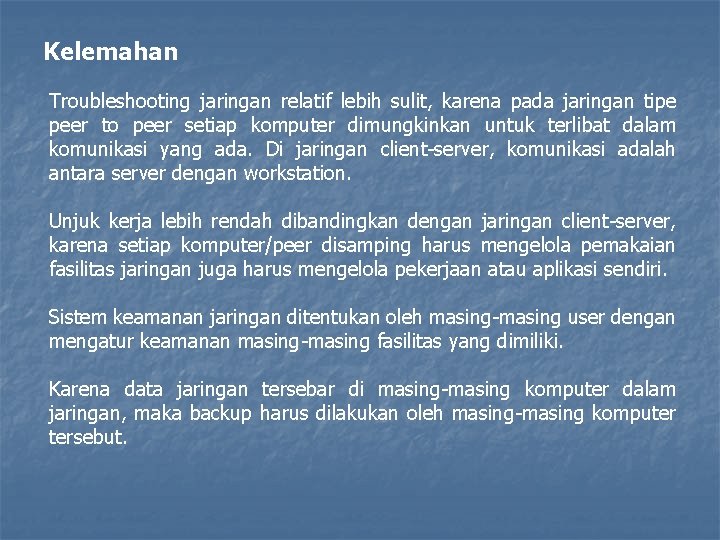 Kelemahan

Troubleshooting jaringan relatif lebih sulit, karena pada jaringan tipe peer to peer setiap komputer dimungkinkan untuk terlibat dalam komunikasi yang ada. Di jaringan client-server, komunikasi adalah antara server dengan workstation.

Unjuk kerja lebih rendah dibandingkan dengan jaringan client-server, karena setiap komputer/peer disamping harus mengelola pemakaian fasilitas jaringan juga harus mengelola pekerjaan atau aplikasi sendiri.

Sistem keamanan jaringan ditentukan oleh masing-masing user dengan mengatur keamanan masing-masing fasilitas yang dimiliki.

Karena data jaringan tersebar di masing-masing komputer dalam jaringan, maka backup harus dilakukan oleh masing-masing komputer tersebut.